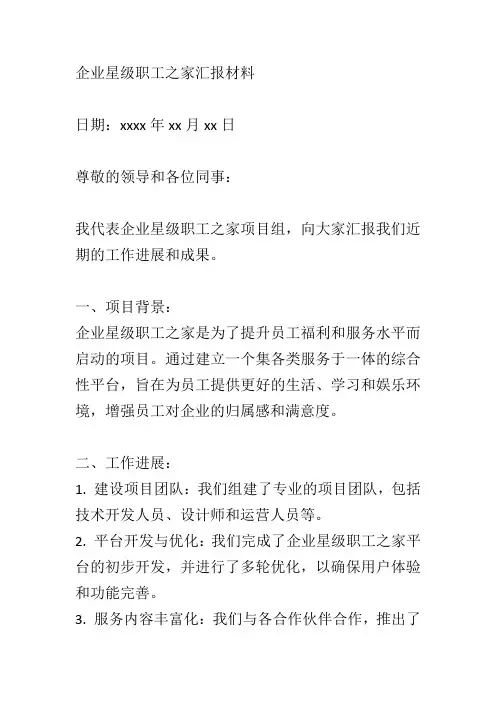 企业星级职工之家汇报材料

日期：xxxx 年 xx 月 xx 日

尊敬的领导和各位同事：

我代表企业星级职工之家项目组，向大家汇报我们近期的工作进展和成果。

一、项目背景：
企业星级职工之家是为了提升员工福利和服务水平而启动的项目。通过建立一个集各类服务于一体的综合性平台，旨在为员工提供更好的生活、学习和娱乐环境，增强员工对企业的归属感和满意度。

二、工作进展：
1. 建设项目团队：我们组建了专业的项目团队，包括技术开发人员、设计师和运营人员等。
2. 平台开发与优化：我们完成了企业星级职工之家平台的初步开发，并进行了多轮优化，以确保用户体验和功能完善。
3. 服务内容丰富化：我们与各合作伙伴合作，推出了